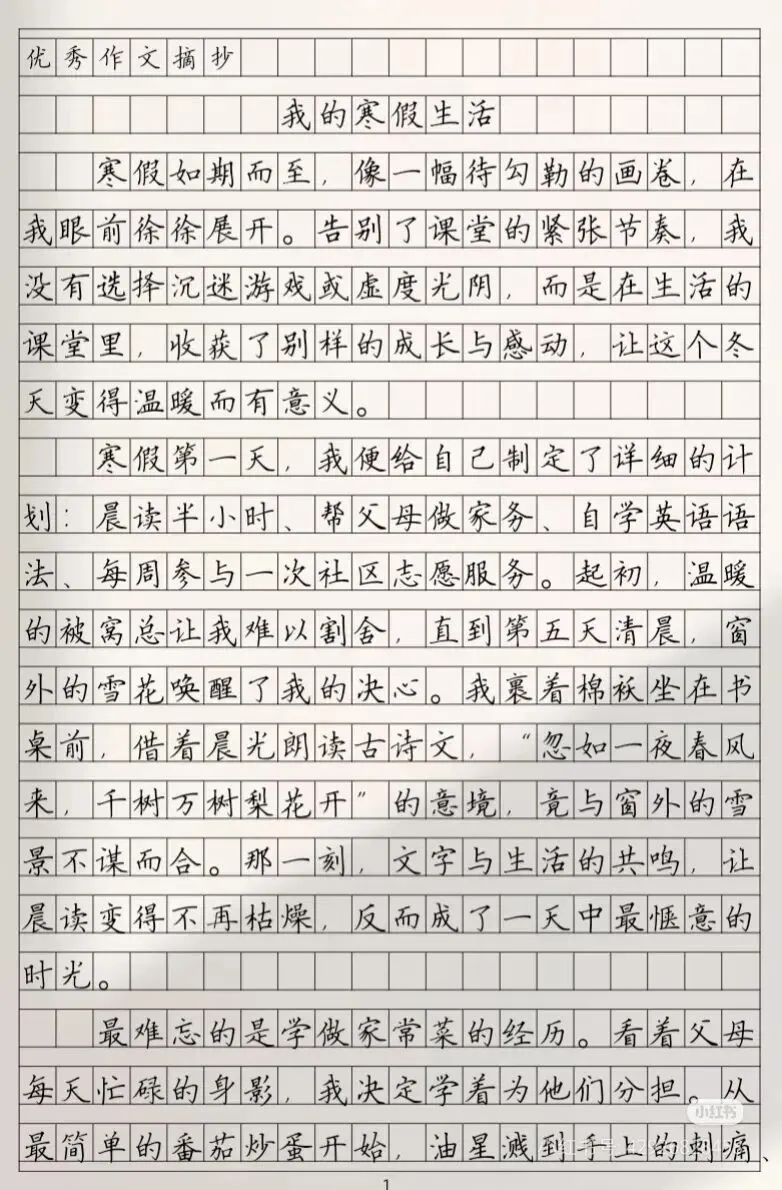 优秀作文摘抄

我的寒假生活

寒假如期而至，像一幅待勾勒的画卷，在我眼前徐徐展开。告别了课堂的紧张节奏，我没有选择沉迷游戏或虚度光阴，而是在生活的课堂里，收获了别样的成长与感动，让这个冬天变得温暖而有意义。

寒假第一天，我便给自己制定了详细的计划：晨读半小时、帮父母做家务、自学英语语法、每周参与一次社区志愿服务。起初，温暖的被窝总让我难以割舍，直到第五天清晨，窗外的雪花唤醒了我的决心。我裹着棉袄坐在书桌前，借着晨光朗读古诗文，“忽如一夜春风来，千树万树梨花开”的意境，竟与窗外的雪景不谋而合。那一刻，文字与生活的共鸣，让晨读变得不再枯燥，反而成了一天中最惬意的时光。

最难忘的是学做家常菜的经历。看着父母每天忙碌的身影，我决定学着为他们分担。从最简单的番茄炒蛋开始，油星溅到手上的刺痛、

小红书

1